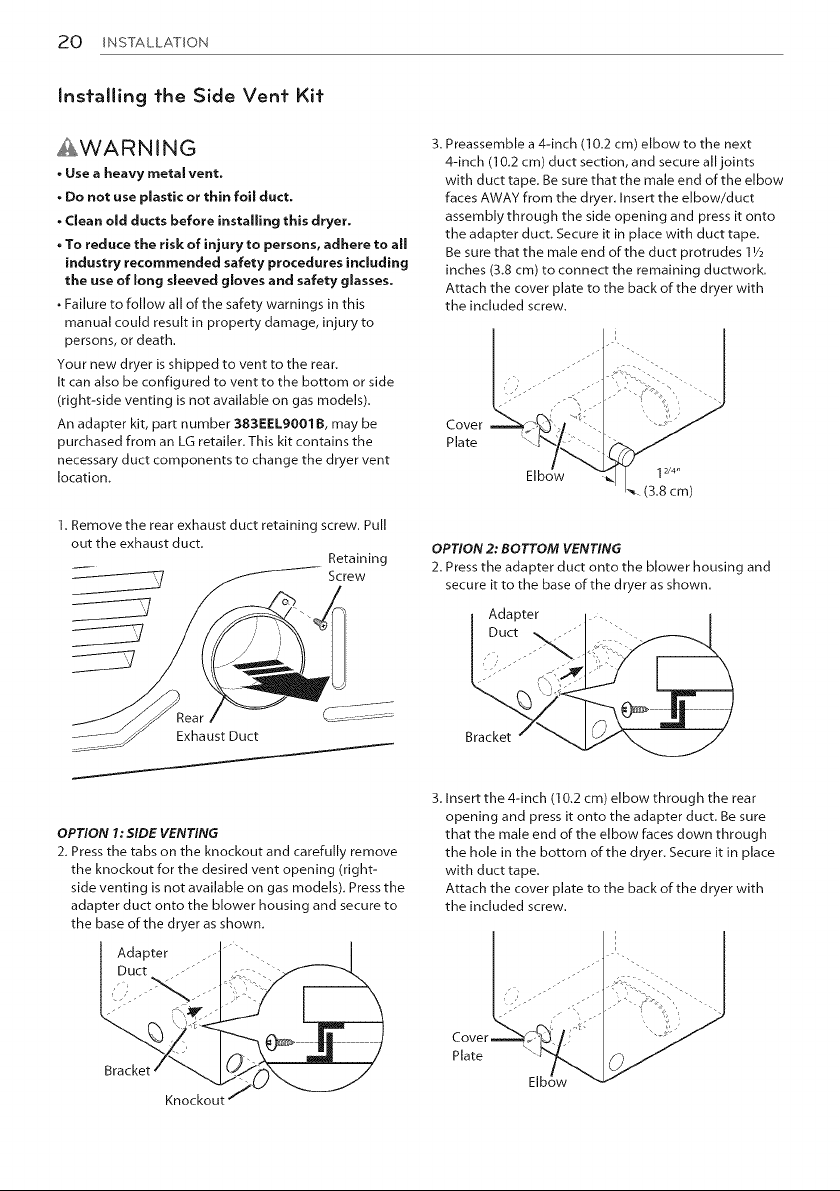 20 INSTALLATION

Installing the Side Vent Kit

WARNING

• Use a heavy metal vent.

• Do not use plastic or thin foil duct.

• Clean old ducts before installing this dryer.

• To reduce the risk of injury to persons, adhere to all industry recommended safety procedures including the use of long sleeved gloves and safety glasses.

• Failure to follow all of the safety warnings in this manual could result in property damage, injury to persons, or death.

Your new dryer is shipped to vent to the rear. It can also be configured to vent to the bottom or side (right-side venting is not available on gas models).

An adapter kit, part number 383EEL9001B, may be purchased from an LG retailer. This kit contains the necessary duct components to change the dryer vent location.

1. Remove the rear exhaust duct retaining screw. Pull out the exhaust duct.

Retaining Screw

Rear Exhaust Duct

OPTION 1: SIDE VENTING
2. Press the tabs on the knockout and carefully remove the knockout for the desired vent opening (right-side venting is not available on gas models). Press the adapter duct onto the blower housing and secure to the base of the dryer as shown.

Adapter Duct

Bracket

Knockout

3. Preassemble a 4-inch (10.2 cm) elbow to the next 4-inch (10.2 cm) duct section, and secure all joints with duct tape. Be sure that the male end of the elbow faces AWAY from the dryer. Insert the elbow/duct assembly through the side opening and press it onto the adapter duct. Secure it in place with duct tape. Be sure that the male end of the duct protrudes 1½ inches (3.8 cm) to connect the remaining ductwork. Attach the cover plate to the back of the dryer with the included screw.

Cover Plate

Elbow

1 2/4"
(3.8 cm)

OPTION 2: BOTTOM VENTING
2. Press the adapter duct onto the blower housing and secure it to the base of the dryer as shown.

Adapter Duct

Bracket

3. Insert the 4-inch (10.2 cm) elbow through the rear opening and press it onto the adapter duct. Be sure that the male end of the elbow faces down through the hole in the bottom of the dryer. Secure it in place with duct tape.
Attach the cover plate to the back of the dryer with the included screw.

Cover Plate

Elbow